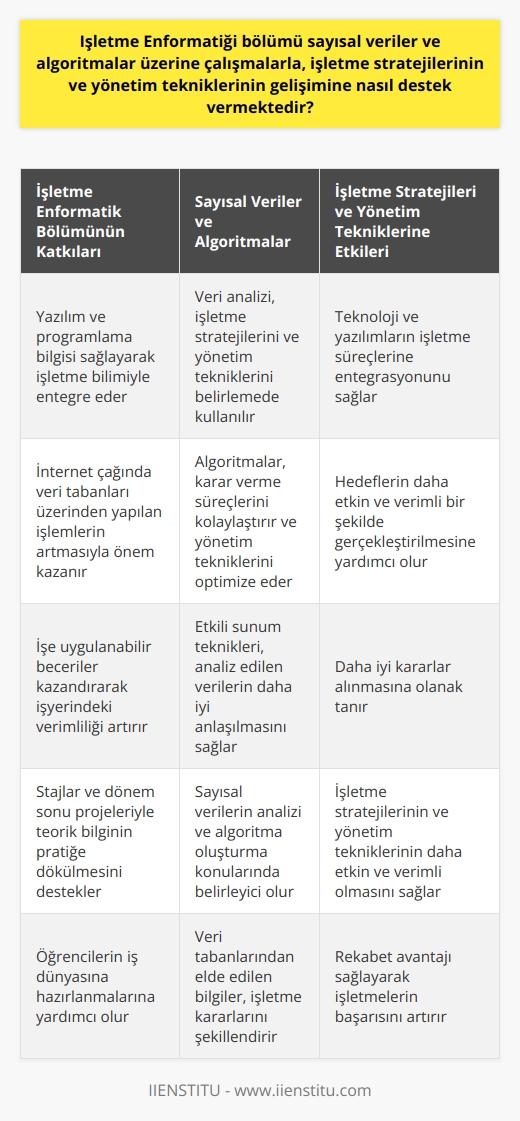 İşletme Enformatiği bölümü sayısal veriler ve algoritmalar üzerine çalışmalarla, işletme stratejilerinin ve yönetim tekniklerinin gelişimine nasıl destek vermektedir?

| İşletme Enformatik Bölümünün Katkıları | Sayısal Veriler ve Algoritmalar | İşletme Stratejileri ve Yönetim Tekniklerine Etkileri |
|---|---|---|
| Yazılım ve programlama bilgisi sağlayarak işletme bilimiyle entegre eder | Veri analizi, işletme stratejilerini ve yönetim tekniklerini belirlemede kullanılır | Teknoloji ve yazılımların işletme süreçlerine entegrasyonunu sağlar |
| İnternet çağında veri tabanları üzerinden yapılan işlemlerin artmasıyla önem kazanır | Algoritmalar, karar verme süreçlerini kolaylaştırır ve yönetim tekniklerini optimize eder | Hedeflerin daha etkin ve verimli bir şekilde gerçekleştirilmesine yardımcı olur |
| İşe uygulanabilir beceriler kazandırarak işyerindeki verimliliği artırır | Etkili sunum teknikleri, analiz edilen verilerin daha iyi anlaşılmasını sağlar | Daha iyi kararlar alınmasına olanak tanır |
| Stajlar ve dönem sonu projeleriyle teorik bilginin pratiğe dökülmesini destekler | Sayısal verilerin analizi ve algoritma oluşturma konularında belirleyici olur | İşletme stratejilerinin ve yönetim tekniklerinin daha etkin ve verimli olmasını sağlar |
| Öğrencilerin iş dünyasına hazırlanmalarına yardımcı olur | Veri tabanlarından elde edilen bilgiler, işletme kararlarını şekillendirir | Rekabet avantajı sağlayarak işletmelerin başarısını artırır |

IIENSTITU - www.iienstitu.com